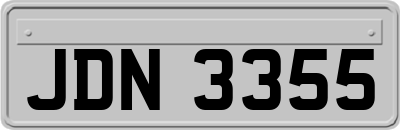 JDN 3355